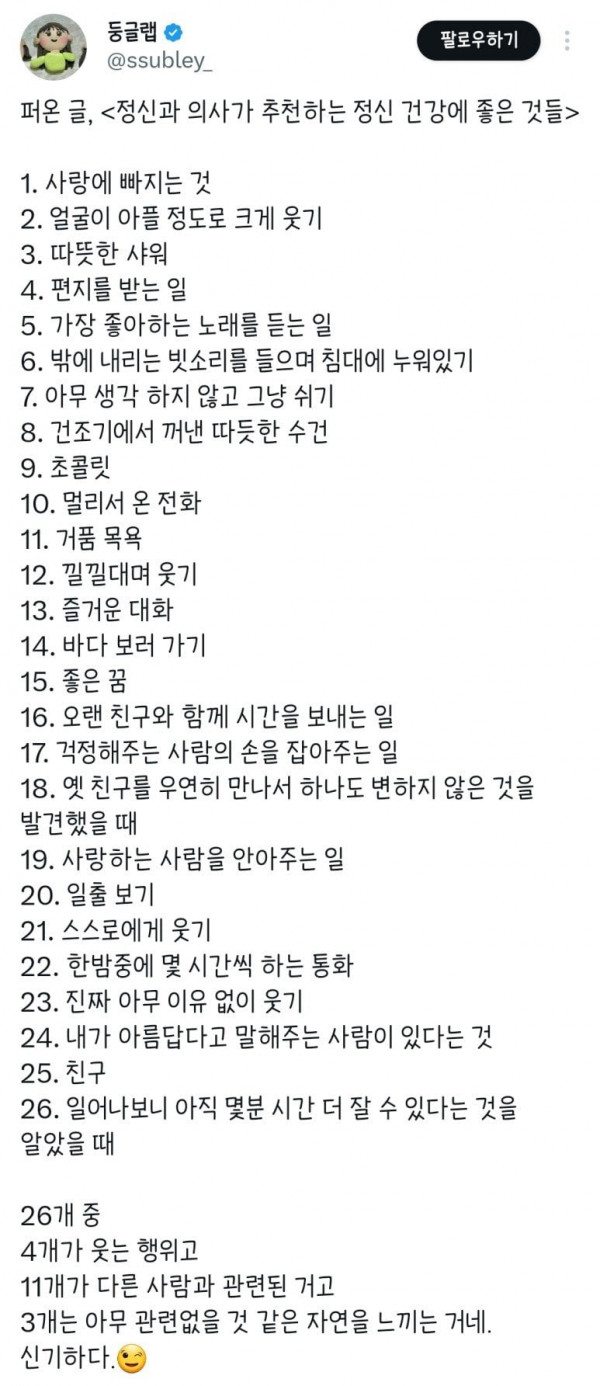 둥글랩
@ssubley_
팔로우하기

퍼온 글, <정신과 의사가 추천하는 정신 건강에 좋은 것들>

1. 사랑에 빠지는 것
2. 얼굴이 아플 정도로 크게 웃기
3. 따뜻한 샤워
4. 편지를 받는 일
5. 가장 좋아하는 노래를 듣는 일
6. 밖에 내리는 빗소리를 들으며 침대에 누워있기
7. 아무 생각 하지 않고 그냥 쉬기
8. 건조기에서 꺼낸 따듯한 수건
9. 초콜릿
10. 멀리서 온 전화
11. 거품 목욕
12. 낄낄대며 웃기
13. 즐거운 대화
14. 바다 보러 가기
15. 좋은 꿈
16. 오랜 친구와 함께 시간을 보내는 일
17. 걱정해주는 사람의 손을 잡아주는 일
18. 옛 친구를 우연히 만나서 하나도 변하지 않은 것을 발견했을 때
19. 사랑하는 사람을 안아주는 일
20. 일출 보기
21. 스스로에게 웃기
22. 한밤중에 몇 시간씩 하는 통화
23. 진짜 아무 이유 없이 웃기
24. 내가 아름답다고 말해주는 사람이 있다는 것
25. 친구
26. 일어나보니 아직 몇분 시간 더 잘 수 있다는 것을 알았을 때

26개 중
4개가 웃는 행위고
11개가 다른 사람과 관련된 거고
3개는 아무 관련없을 것 같은 자연을 느끼는 거네.
신기하다.😉